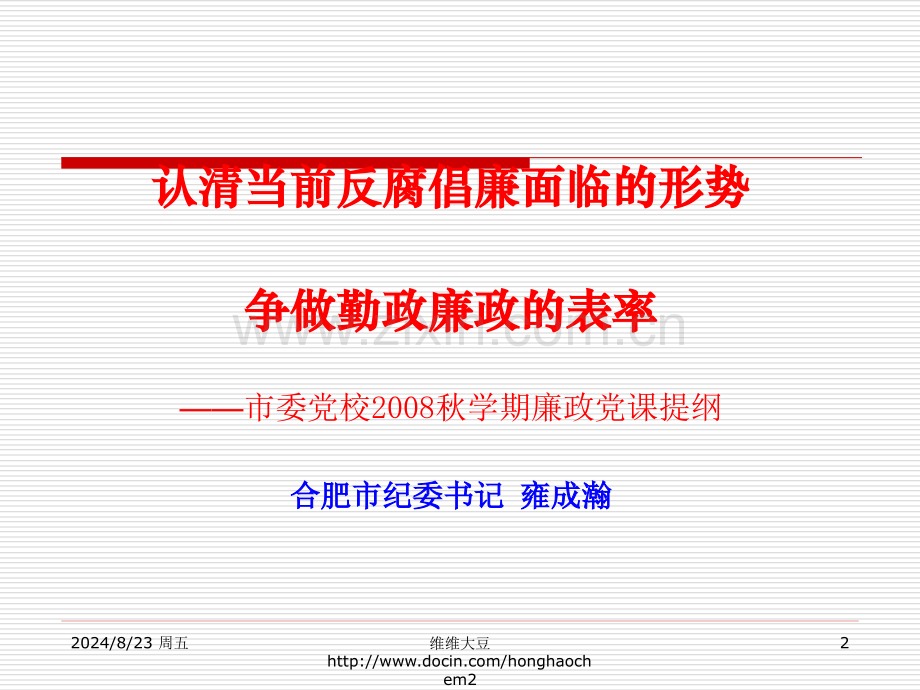 认清当前反腐倡廉面临的形势

争做勤政廉政的表率

www.zixin.com.cn

——市委党校2008秋学期廉政党课提纲

合肥市纪委书记 雍成瀚

2024/8/23 周五

维维大豆
http://www.docin.com/honghaochem2

2